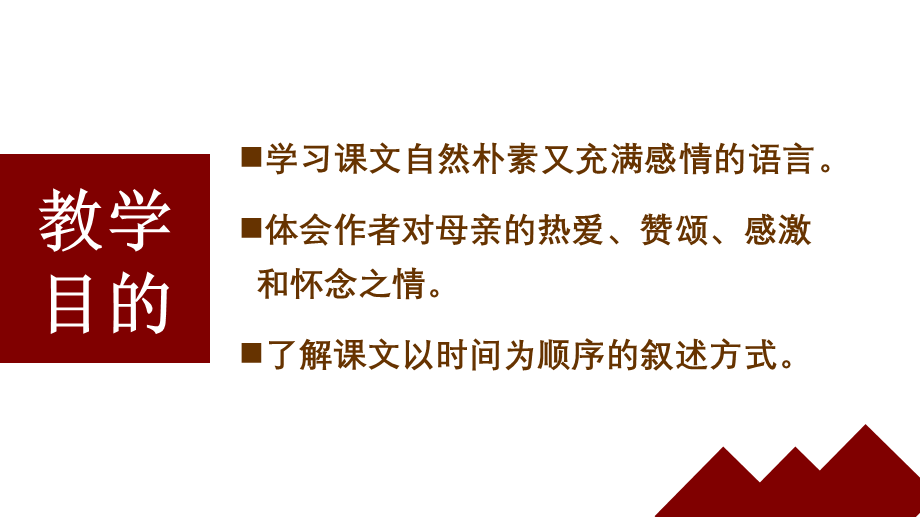 教学目的

■学习课文自然朴素又充满感情的语言。

■体会作者对母亲的热爱、赞颂、感激和怀念之情。

■了解课文以时间为顺序的叙述方式。